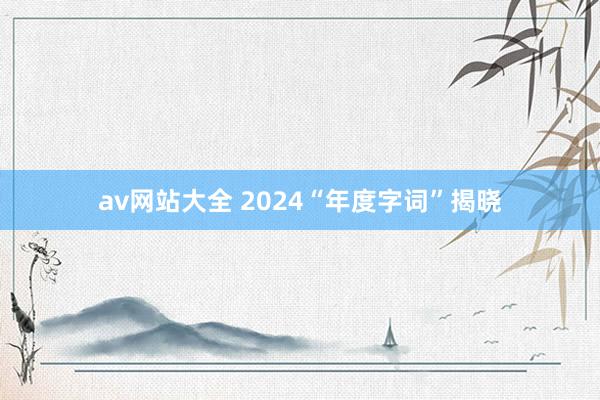 av网站大全 2024“年度字词”揭晓